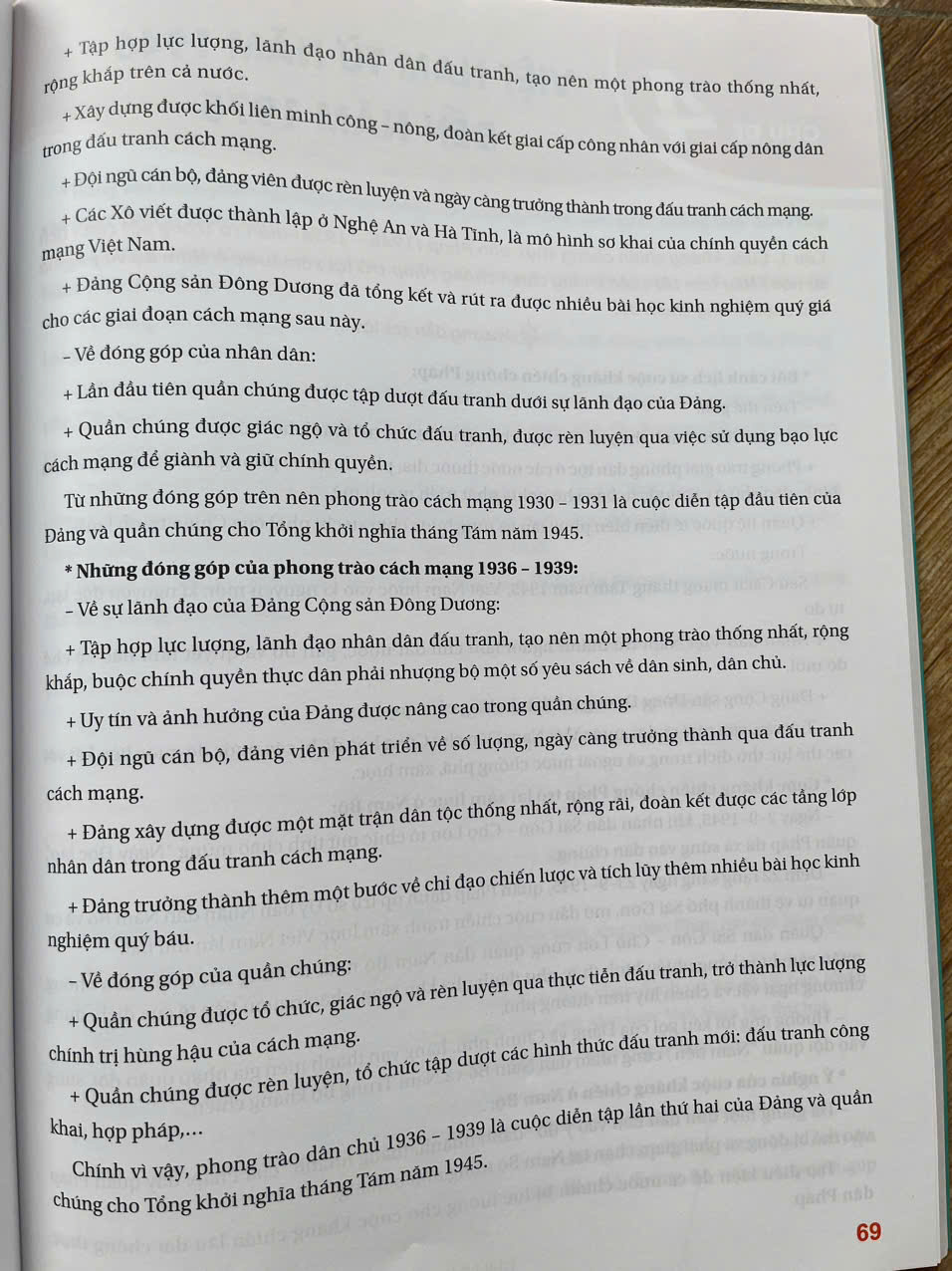 + Tập hợp lực lượng, lãnh đạo nhân dân đấu tranh, tạo nên một phong trào thống nhất, rộng khắp trên cả nước.

+ Xây dựng được khối liên minh công – nông, đoàn kết giai cấp công nhân với giai cấp nông dân trong đấu tranh cách mạng.

+ Đội ngũ cán bộ, đảng viên được rèn luyện và ngày càng trưởng thành trong đấu tranh cách mạng.

+ Các Xô viết được thành lập ở Nghệ An và Hà Tĩnh, là mô hình sơ khai của chính quyền cách mạng Việt Nam.

+ Đảng Cộng sản Đông Dương đã tổng kết và rút ra được nhiều bài học kinh nghiệm quý giá cho các giai đoạn cách mạng sau này.

– Về đóng góp của nhân dân:

+ Lần đầu tiên quần chúng được tập dượt đấu tranh dưới sự lãnh đạo của Đảng.

+ Quần chúng được giác ngộ và tổ chức đấu tranh, được rèn luyện qua việc sử dụng bạo lực cách mạng để giành và giữ chính quyền.

Từ những đóng góp trên nên phong trào cách mạng 1930 – 1931 là cuộc diễn tập đầu tiên của Đảng và quần chúng cho Tổng khởi nghĩa tháng Tám năm 1945.

* Những đóng góp của phong trào cách mạng 1936 – 1939:

– Về sự lãnh đạo của Đảng Cộng sản Đông Dương:

+ Tập hợp lực lượng, lãnh đạo nhân dân đấu tranh, tạo nên một phong trào thống nhất, rộng khắp, buộc chính quyền thực dân phải nhượng bộ một số yêu sách về dân sinh, dân chủ.

+ Uy tín và ảnh hưởng của Đảng được nâng cao trong quần chúng.

+ Đội ngũ cán bộ, đảng viên phát triển về số lượng, ngày càng trưởng thành qua đấu tranh cách mạng.

+ Đảng xây dựng được một mặt trận dân tộc thống nhất, rộng rãi, đoàn kết được các tầng lớp nhân dân trong đấu tranh cách mạng.

+ Đảng trưởng thành thêm một bước về chỉ đạo chiến lược và tích lũy thêm nhiều bài học kinh nghiệm quý báu.

– Về đóng góp của quần chúng:

+ Quần chúng được tổ chức, giác ngộ và rèn luyện qua thực tiễn đấu tranh, trở thành lực lượng chính trị hùng hậu của cách mạng.

+ Quần chúng được rèn luyện, tổ chức tập dượt các hình thức đấu tranh mới: đấu tranh công khai, hợp pháp,...

Chính vì vậy, phong trào dân chủ 1936 – 1939 là cuộc diễn tập lần thứ hai của Đảng và quần chúng cho Tổng khởi nghĩa tháng Tám năm 1945.

69